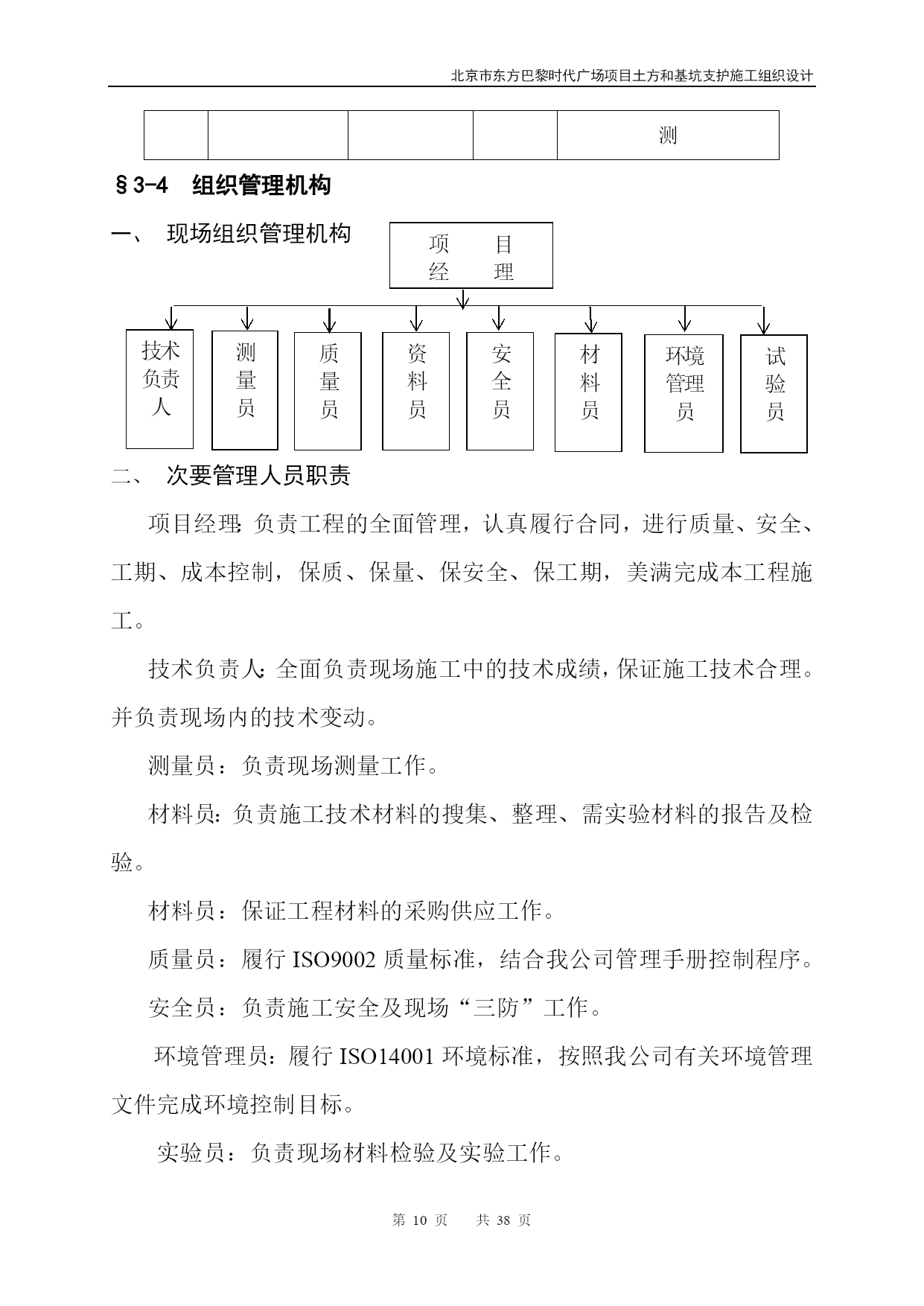 北京市东方巴黎时代广场项目土方和基坑支护施工组织设计

| | | | | 测 |
|---|---|---|---|---|

§3-4　组织管理机构

一、　现场组织管理机构

项目经理

技术负责人　测量员　质量员　资料员　安全员　材料员　环境管理员　试验员

二、　次要管理人员职责

项目经理：负责工程的全面管理，认真履行合同，进行质量、安全、工期、成本控制，保质、保量、保安全、保工期，美满完成本工程施工。

技术负责人：全面负责现场施工中的技术成绩，保证施工技术合理。并负责现场内的技术变动。

测量员：负责现场测量工作。

材料员：负责施工技术材料的搜集、整理、需实验材料的报告及检验。

材料员：保证工程材料的采购供应工作。

质量员：履行 ISO9002 质量标准，结合我公司管理手册控制程序。

安全员：负责施工安全及现场“三防”工作。

环境管理员：履行 ISO14001 环境标准，按照我公司有关环境管理文件完成环境控制目标。

实验员：负责现场材料检验及实验工作。

第 10 页　　共 38 页